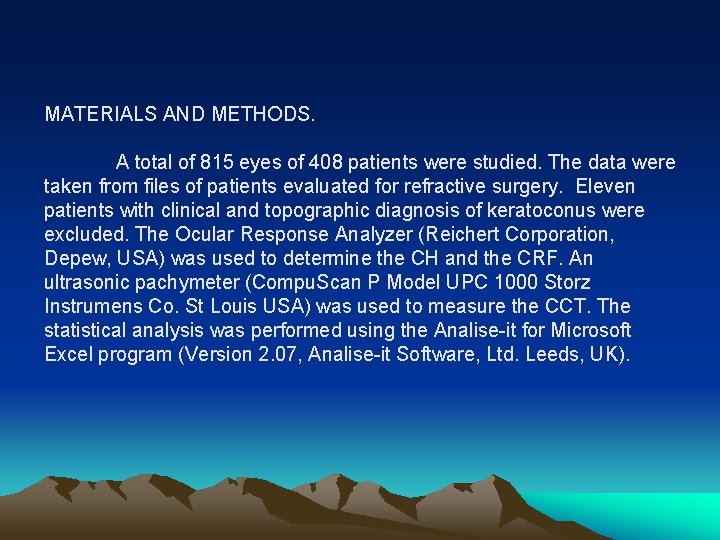 MATERIALS AND METHODS.

A total of 815 eyes of 408 patients were studied. The data were taken from files of patients evaluated for refractive surgery. Eleven patients with clinical and topographic diagnosis of keratoconus were excluded. The Ocular Response Analyzer (Reichert Corporation, Depew, USA) was used to determine the CH and the CRF. An ultrasonic pachymeter (CompuScan P Model UPC 1000 Storz Instrumens Co. St Louis USA) was used to measure the CCT. The statistical analysis was performed using the Analise-it for Microsoft Excel program (Version 2.07, Analise-it Software, Ltd. Leeds, UK).